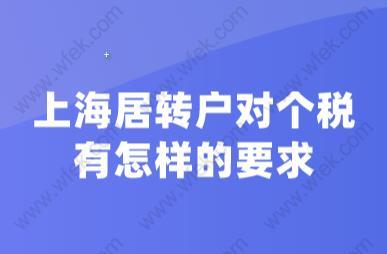 www.wfek.com

上海居转户对个税有怎样的要求